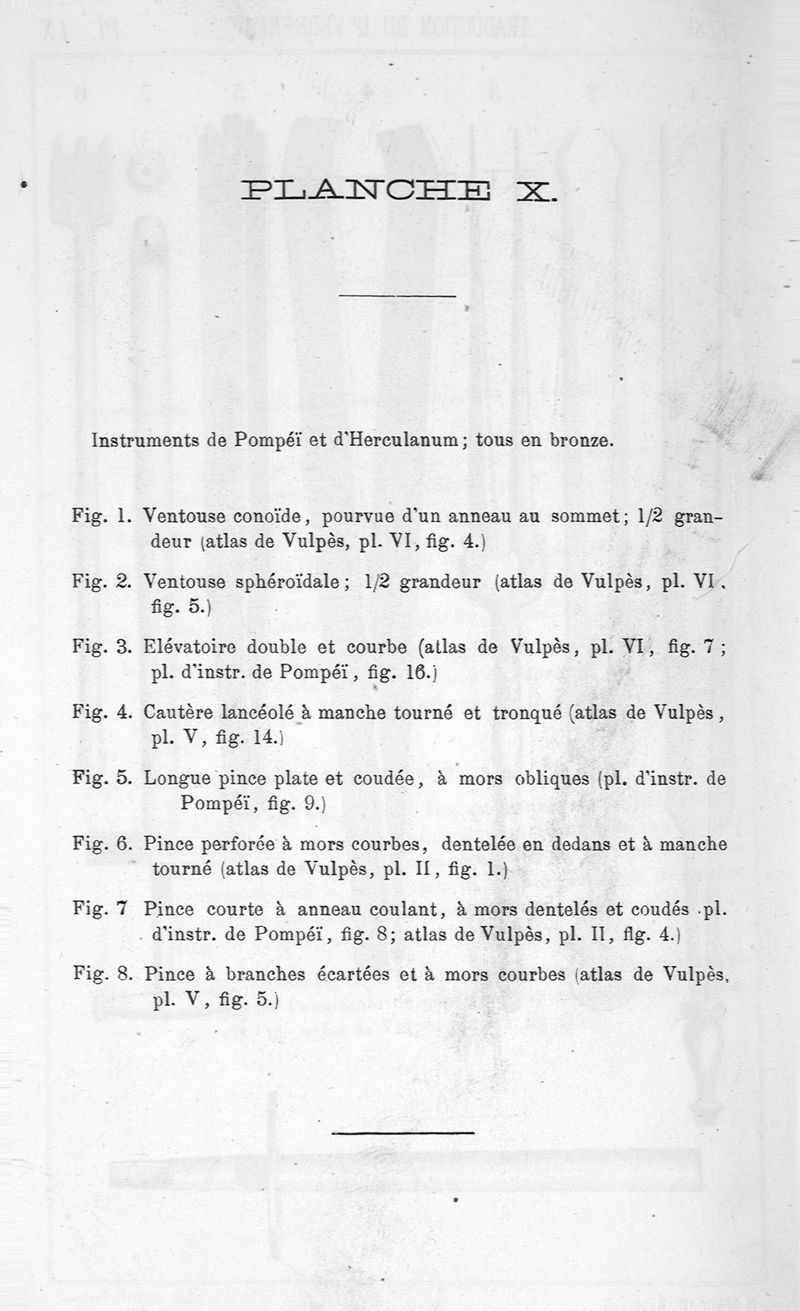 PLANCHE X.

Instruments de Pompéï et d'Herculanum; tous en bronze.

Fig. 1. Ventouse conoïde, pourvue d'un anneau au sommet; 1/2 grandeur (atlas de Vulpès, pl. VI, fig. 4.)

Fig. 2. Ventouse sphéroïdale; 1/2 grandeur (atlas de Vulpès, pl. VI, fig. 5.)

Fig. 3. Elévatoire double et courbe (atlas de Vulpès, pl. VI, fig. 7; pl. d'instr. de Pompéï, fig. 16.)

Fig. 4. Cautère lancéolé à manche tourné et tronqué (atlas de Vulpès, pl. V, fig. 14.)

Fig. 5. Longue pince plate et coudée, à mors obliques (pl. d'instr. de Pompéï, fig. 9.)

Fig. 6. Pince perforée à mors courbes, dentelée en dedans et à manche tourné (atlas de Vulpès, pl. II, fig. 1.)

Fig. 7 Pince courte à anneau coulant, à mors dentelés et coudés (pl. d'instr. de Pompéï, fig. 8; atlas de Vulpès, pl. II, fig. 4.)

Fig. 8. Pince à branches écartées et à mors courbes (atlas de Vulpès, pl. V, fig. 5.)